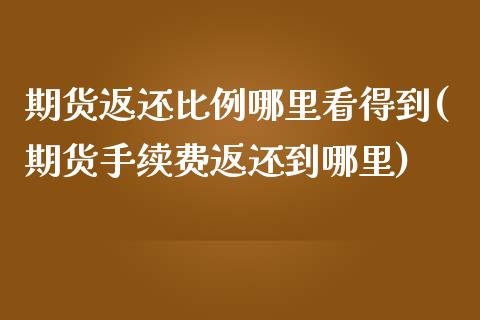 期货返还比例哪里看得到(期货手续费返还到哪里)